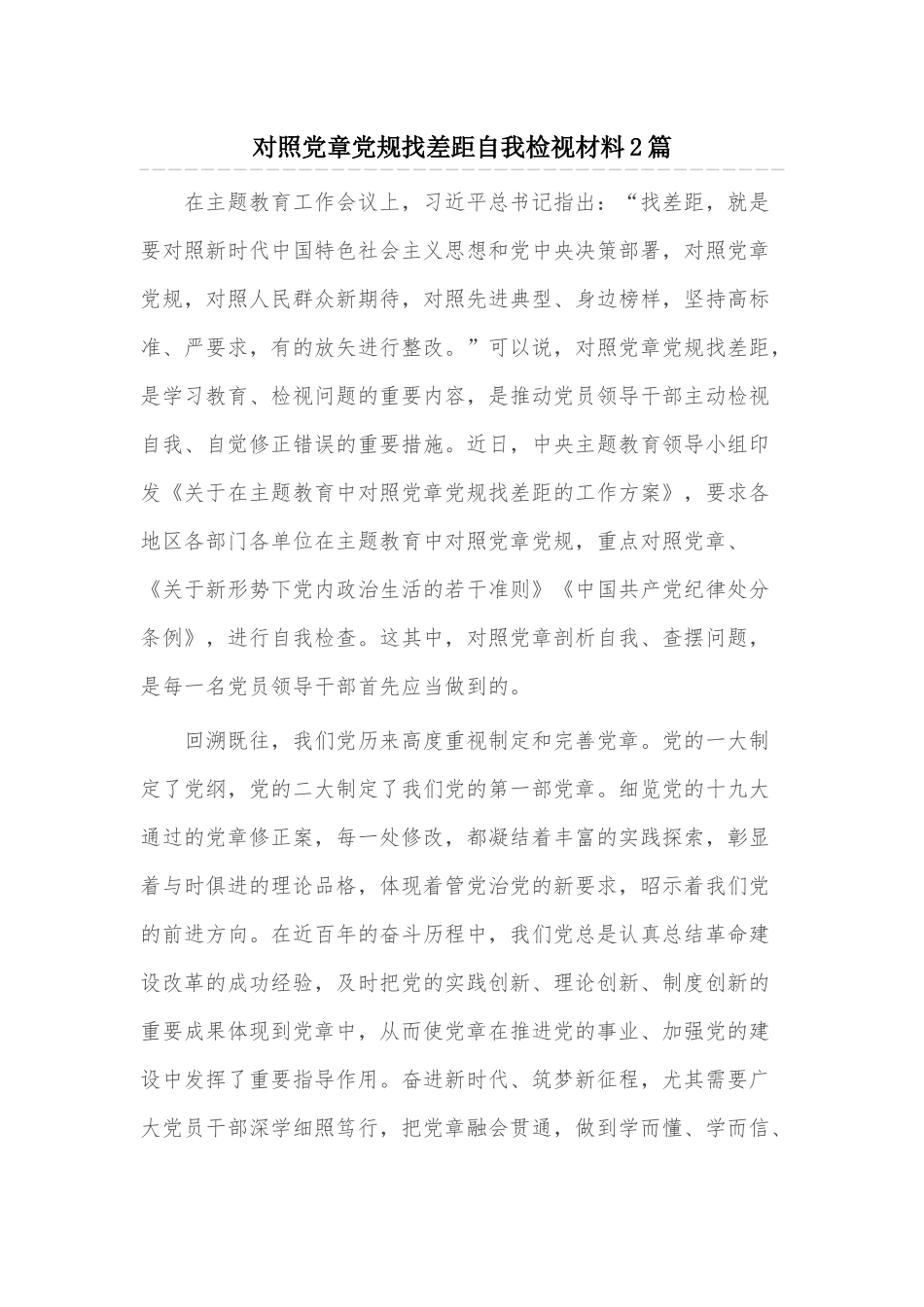 对照党章党规找差距自我检视材料2篇

在主题教育工作会议上，习近平总书记指出：“找差距，就是要对照新时代中国特色社会主义思想和党中央决策部署，对照党章党规，对照人民群众新期待，对照先进典型、身边榜样，坚持高标准、严要求，有的放矢进行整改。”可以说，对照党章党规找差距，是学习教育、检视问题的重要内容，是推动党员领导干部主动检视自我、自觉修正错误的重要措施。近日，中央主题教育领导小组印发《关于在主题教育中对照党章党规找差距的工作方案》，要求各地区各部门各单位在主题教育中对照党章党规，重点对照党章、《关于新形势下党内政治生活的若干准则》《中国共产党纪律处分条例》，进行自我检查。这其中，对照党章剖析自我、查摆问题，是每一名党员领导干部首先应当做到的。

回溯既往，我们党历来高度重视制定和完善党章。党的一大制定了党纲，党的二大制定了我们党的第一部党章。细览党的十九大通过的党章修正案，每一处修改，都凝结着丰富的实践探索，彰显着与时俱进的理论品格，体现着管党治党的新要求，昭示着我们党的前进方向。在近百年的奋斗历程中，我们党总是认真总结革命建设改革的成功经验，及时把党的实践创新、理论创新、制度创新的重要成果体现到党章中，从而使党章在推进党的事业、加强党的建设中发挥了重要指导作用。奋进新时代、筑梦新征程，尤其需要广大党员干部深学细照笃行，把党章融会贯通，做到学而懂、学而信、